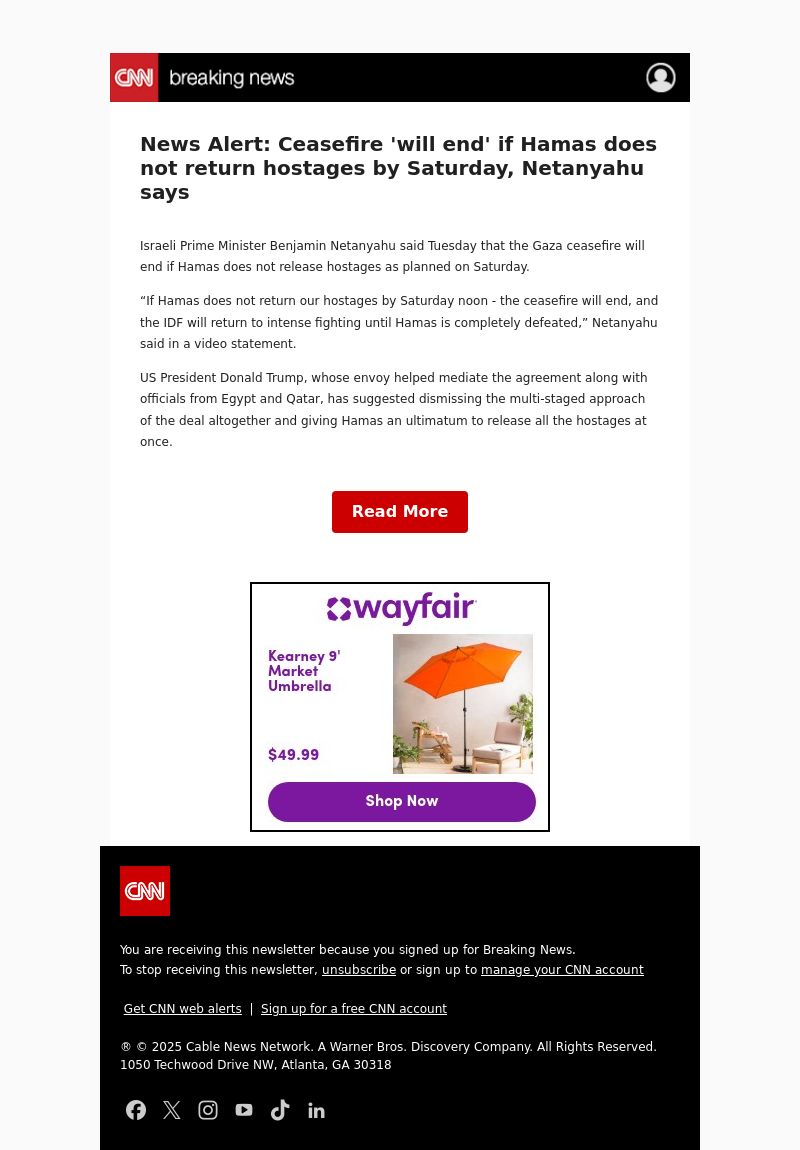 CNN breaking news

News Alert: Ceasefire 'will end' if Hamas does not return hostages by Saturday, Netanyahu says

Israeli Prime Minister Benjamin Netanyahu said Tuesday that the Gaza ceasefire will end if Hamas does not release hostages as planned on Saturday.

“If Hamas does not return our hostages by Saturday noon - the ceasefire will end, and the IDF will return to intense fighting until Hamas is completely defeated,” Netanyahu said in a video statement.

US President Donald Trump, whose envoy helped mediate the agreement along with officials from Egypt and Qatar, has suggested dismissing the multi-staged approach of the deal altogether and giving Hamas an ultimatum to release all the hostages at once.

Read More

wayfair

Kearney 9' Market Umbrella

$49.99

Shop Now

CNN

You are receiving this newsletter because you signed up for Breaking News.
To stop receiving this newsletter, unsubscribe or sign up to manage your CNN account

Get CNN web alerts | Sign up for a free CNN account

® © 2025 Cable News Network. A Warner Bros. Discovery Company. All Rights Reserved.
1050 Techwood Drive NW, Atlanta, GA 30318